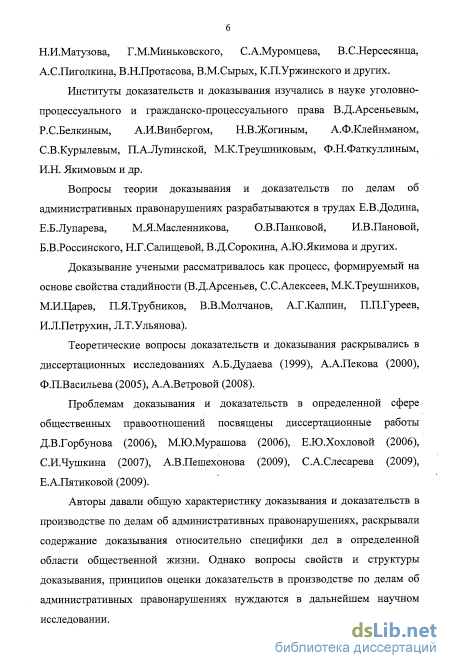 6

Н.И.Матузова, Г.М.Миньковского, С.А.Муромцева, В.С.Нерсесянца, А.С.Пиголкина, В.Н.Протасова, В.М.Сырых, К.П.Уржинского и других.

Институты доказательств и доказывания изучались в науке уголовно-процессуального и гражданско-процессуального права В.Д.Арсеньевым, Р.С.Белкиным, А.И.Винбергом, Н.В.Жогиным, А.Ф.Клейнманом, С.В.Курылевым, П.А.Лупинской, М.К.Треушниковым, Ф.Н.Фаткуллиным, И.Н. Якимовым и др.

Вопросы теории доказывания и доказательств по делам об административных правонарушениях разрабатываются в трудах Е.В.Додина, Е.Б.Лупарева, М.Я.Масленникова, О.В.Панковой, И.В.Пановой, Б.В.Россинского, Н.Г.Салищевой, В.Д.Сорокина, А.Ю.Якимова и других.

Доказывание учеными рассматривалось как процесс, формируемый на основе свойства стадийности (В.Д.Арсеньев, С.С.Алексеев, М.К.Треушников, М.И.Царев, П.Я.Трубников, В.В.Молчанов, А.Г.Калпин, П.П.Гуреев, И.Л.Петрухин, Л.Т.Ульянова).

Теоретические вопросы доказательств и доказывания раскрывались в диссертационных исследованиях А.Б.Дудаева (1999), А.А.Пекова (2000), Ф.П.Васильева (2005), А.А.Ветровой (2008).

Проблемам доказывания и доказательств в определенной сфере общественных правоотношений посвящены диссертационные работы Д.В.Горбунова (2006), М.Ю.Мурашова (2006), Е.Ю.Хохловой (2006), С.И.Чушкина (2007), А.В.Пешехонова (2009), С.А.Слесарева (2009), Е.А.Пятиковой (2009).

Авторы давали общую характеристику доказывания и доказательств в производстве по делам об административных правонарушениях, раскрывали содержание доказывания относительно специфики дел в определенной области общественной жизни. Однако вопросы свойств и структуры доказывания, принципов оценки доказательств в производстве по делам об административных правонарушениях нуждаются в дальнейшем научном исследовании.

dsLib.net
библиотека диссертаций